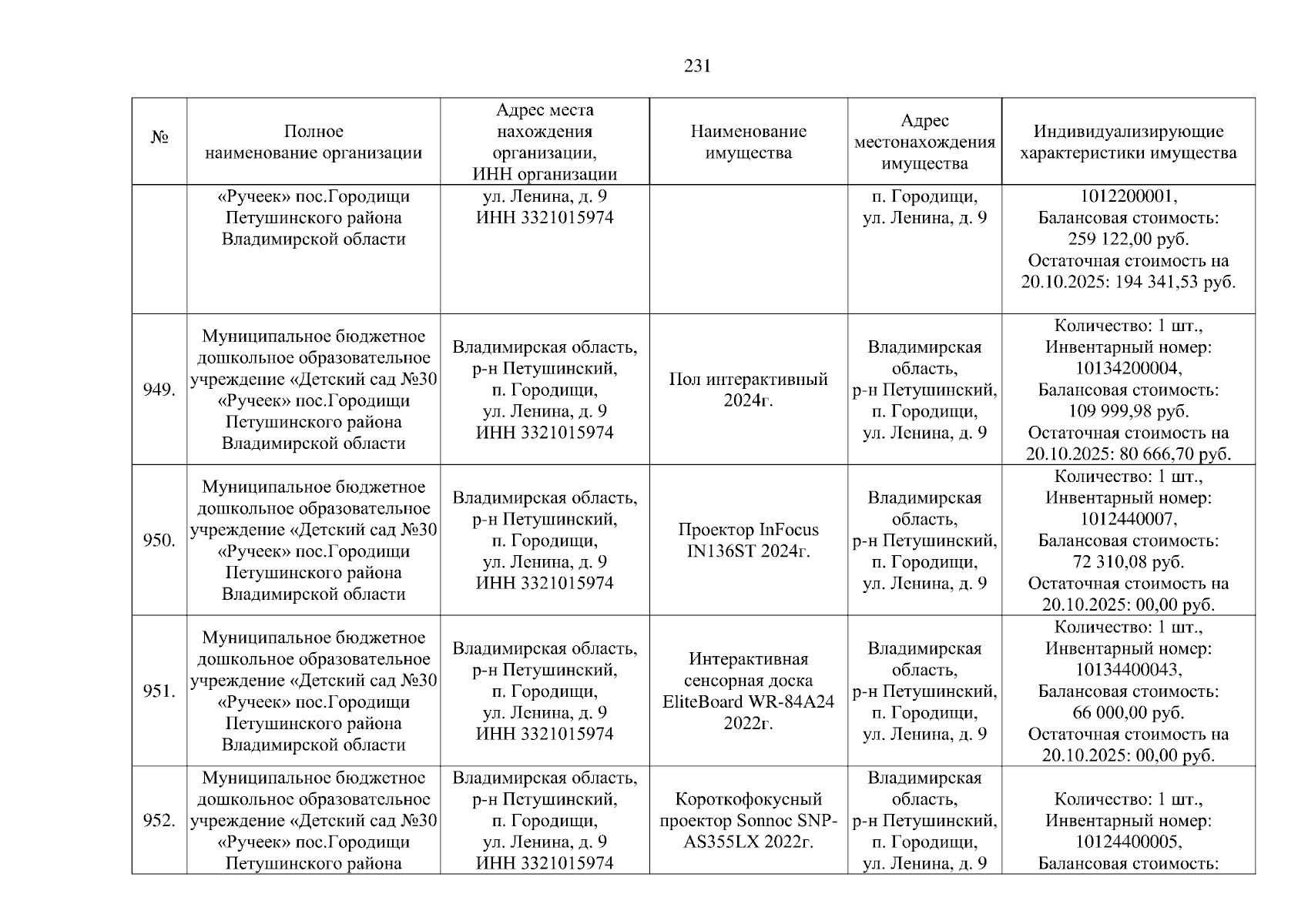 231

| № | Полное наименование организации | Адрес места нахождения организации, ИНН организации | Наименование имущества | Адрес местонахождения имущества | Индивидуализирующие характеристики имущества |
|---|---|---|---|---|---|
| | «Ручеек» пос.Городищи Петушинского района Владимирской области | ул. Ленина, д. 9 ИНН 3321015974 | | п. Городищи, ул. Ленина, д. 9 | 1012200001, Балансовая стоимость: 259 122,00 руб. Остаточная стоимость на 20.10.2025: 194 341,53 руб. |
| 949. | Муниципальное бюджетное дошкольное образовательное учреждение «Детский сад №30 «Ручеек» пос.Городищи Петушинского района Владимирской области | Владимирская область, р-н Петушинский, п. Городищи, ул. Ленина, д. 9 ИНН 3321015974 | Пол интерактивный 2024г. | Владимирская область, р-н Петушинский, п. Городищи, ул. Ленина, д. 9 | Количество: 1 шт., Инвентарный номер: 10134200004, Балансовая стоимость: 109 999,98 руб. Остаточная стоимость на 20.10.2025: 80 666,70 руб. |
| 950. | Муниципальное бюджетное дошкольное образовательное учреждение «Детский сад №30 «Ручеек» пос.Городищи Петушинского района Владимирской области | Владимирская область, р-н Петушинский, п. Городищи, ул. Ленина, д. 9 ИНН 3321015974 | Проектор InFocus IN136ST 2024г. | Владимирская область, р-н Петушинский, п. Городищи, ул. Ленина, д. 9 | Количество: 1 шт., Инвентарный номер: 1012440007, Балансовая стоимость: 72 310,08 руб. Остаточная стоимость на 20.10.2025: 00,00 руб. |
| 951. | Муниципальное бюджетное дошкольное образовательное учреждение «Детский сад №30 «Ручеек» пос.Городищи Петушинского района Владимирской области | Владимирская область, р-н Петушинский, п. Городищи, ул. Ленина, д. 9 ИНН 3321015974 | Интерактивная сенсорная доска EliteBoard WR-84A24 2022г. | Владимирская область, р-н Петушинский, п. Городищи, ул. Ленина, д. 9 | Количество: 1 шт., Инвентарный номер: 10134400043, Балансовая стоимость: 66 000,00 руб. Остаточная стоимость на 20.10.2025: 00,00 руб. |
| 952. | Муниципальное бюджетное дошкольное образовательное учреждение «Детский сад №30 «Ручеек» пос.Городищи Петушинского района | Владимирская область, р-н Петушинский, п. Городищи, ул. Ленина, д. 9 ИНН 3321015974 | Короткофокусный проектор Sonnoc SNP-AS355LX 2022г. | Владимирская область, р-н Петушинский, п. Городищи, ул. Ленина, д. 9 | Количество: 1 шт., Инвентарный номер: 10124400005, Балансовая стоимость: |